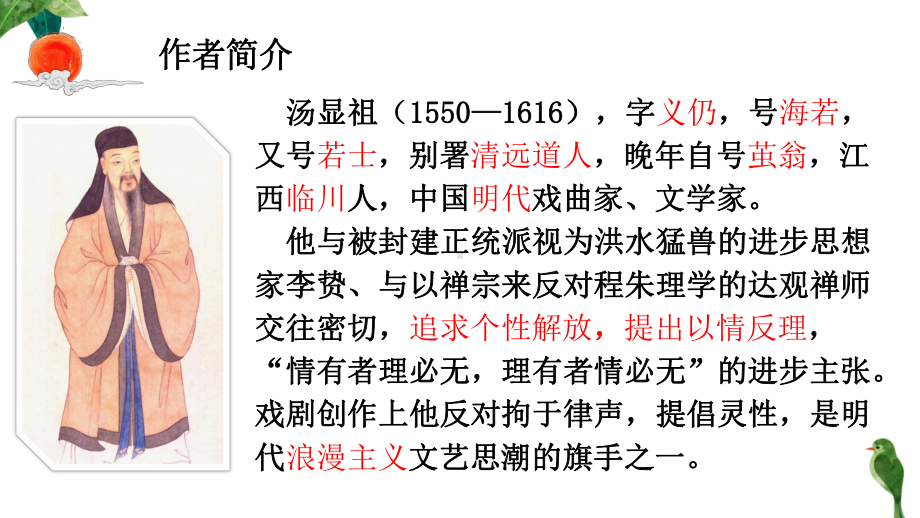 作者简介

汤显祖（1550—1616），字义仍，号海若，又号若士，别署清远道人，晚年自号茧翁，江西临川人，中国明代戏曲家、文学家。

他与被封建正统派视为洪水猛兽的进步思想家李贽、与以禅宗来反对程朱理学的达观禅师交往密切，追求个性解放，提出以情反理，“情有者理必无，理有者情必无”的进步主张。戏剧创作上他反对拘于律声，提倡灵性，是明代浪漫主义文艺思潮的旗手之一。